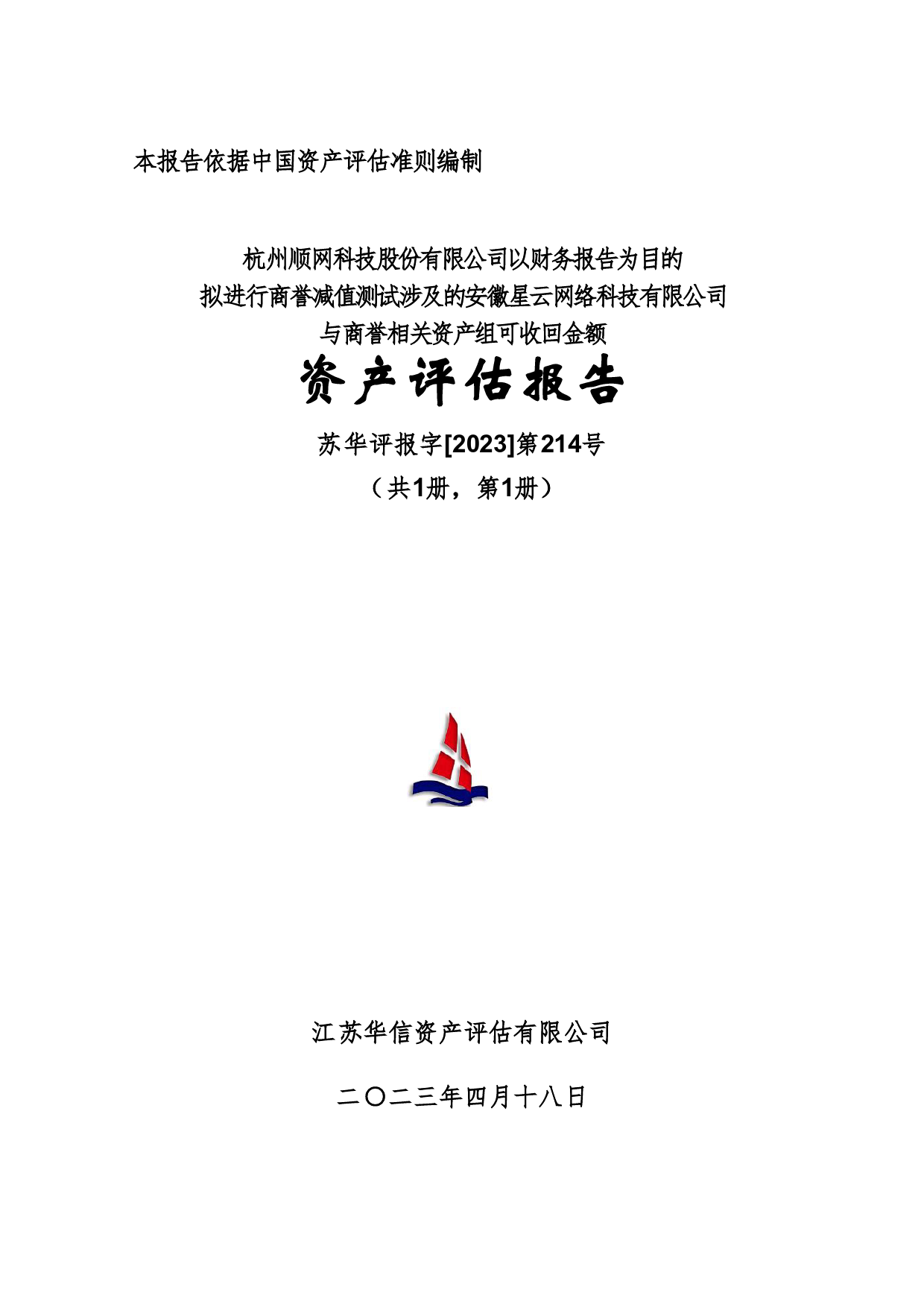 本报告依据中国资产评估准则编制

杭州顺网科技股份有限公司以财务报告为目的
拟进行商誉减值测试涉及的安徽星云网络科技有限公司
与商誉相关资产组可收回金额

资产评估报告

苏华评报字[2023]第214号

（共1册，第1册）

江苏华信资产评估有限公司

二〇二三年四月十八日